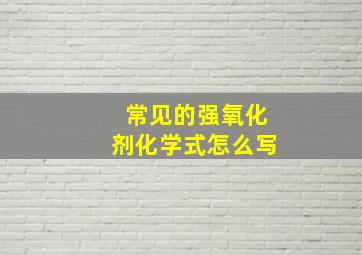 常见的强氧化剂化学式怎么写